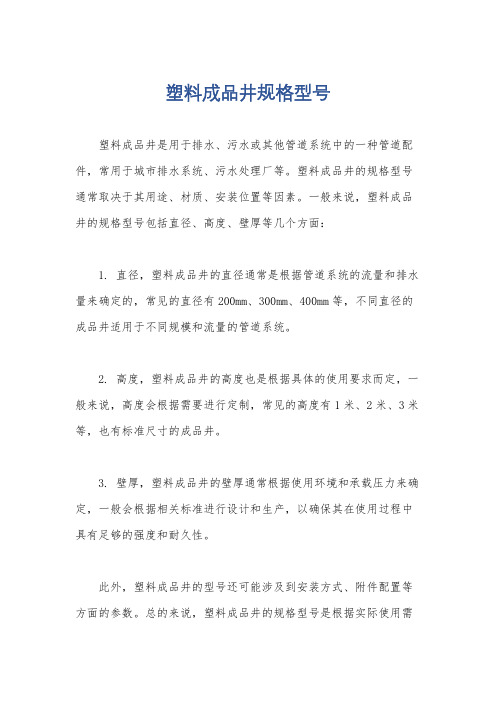 塑料成品井规格型号

塑料成品井是用于排水、污水或其他管道系统中的一种管道配件，常用于城市排水系统、污水处理厂等。塑料成品井的规格型号通常取决于其用途、材质、安装位置等因素。一般来说，塑料成品井的规格型号包括直径、高度、壁厚等几个方面：

1. 直径，塑料成品井的直径通常是根据管道系统的流量和排水量来确定的，常见的直径有200mm、300mm、400mm等，不同直径的成品井适用于不同规模和流量的管道系统。

2. 高度，塑料成品井的高度也是根据具体的使用要求而定，一般来说，高度会根据需要进行定制，常见的高度有1米、2米、3米等，也有标准尺寸的成品井。

3. 壁厚，塑料成品井的壁厚通常根据使用环境和承载压力来确定，一般会根据相关标准进行设计和生产，以确保其在使用过程中具有足够的强度和耐久性。

此外，塑料成品井的型号还可能涉及到安装方式、附件配置等方面的参数。总的来说，塑料成品井的规格型号是根据实际使用需